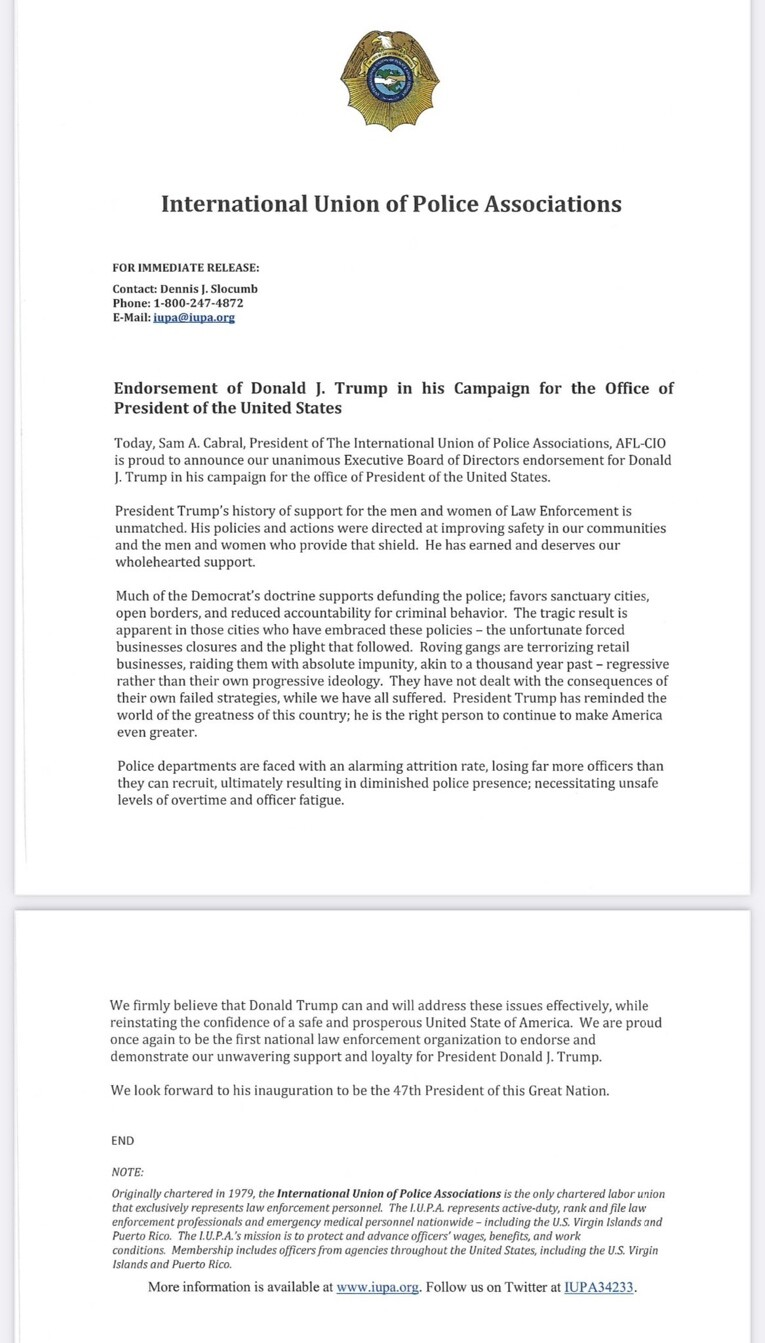 International Union of Police Associations

FOR IMMEDIATE RELEASE:

Contact: Dennis J. Slocumb
Phone: 1-800-247-4872
E-Mail: iupa@iupa.org

Endorsement of Donald J. Trump in his Campaign for the Office of President of the United States

Today, Sam A. Cabral, President of The International Union of Police Associations, AFL-CIO is proud to announce our unanimous Executive Board of Directors endorsement for Donald J. Trump in his campaign for the office of President of the United States.

President Trump's history of support for the men and women of Law Enforcement is unmatched. His policies and actions were directed at improving safety in our communities and the men and women who provide that shield. He has earned and deserves our wholehearted support.

Much of the Democrat's doctrine supports defunding the police; favors sanctuary cities, open borders, and reduced accountability for criminal behavior. The tragic result is apparent in those cities who have embraced these policies – the unfortunate forced businesses closures and the plight that followed. Roving gangs are terrorizing retail businesses, raiding them with absolute impunity, akin to a thousand year past – regressive rather than their own progressive ideology. They have not dealt with the consequences of their own failed strategies, while we have all suffered. President Trump has reminded the world of the greatness of this country; he is the right person to continue to make America even greater.

Police departments are faced with an alarming attrition rate, losing far more officers than they can recruit, ultimately resulting in diminished police presence; necessitating unsafe levels of overtime and officer fatigue.

We firmly believe that Donald Trump can and will address these issues effectively, while reinstating the confidence of a safe and prosperous United State of America. We are proud once again to be the first national law enforcement organization to endorse and demonstrate our unwavering support and loyalty for President Donald J. Trump.

We look forward to his inauguration to be the 47th President of this Great Nation.

END

NOTE:

Originally chartered in 1979, the International Union of Police Associations is the only chartered labor union that exclusively represents law enforcement personnel. The I.U.P.A. represents active-duty, rank and file law enforcement professionals and emergency medical personnel nationwide – including the U.S. Virgin Islands and Puerto Rico. The I.U.P.A.'s mission is to protect and advance officers' wages, benefits, and work conditions. Membership includes officers from agencies throughout the United States, including the U.S. Virgin Islands and Puerto Rico.

More information is available at www.iupa.org. Follow us on Twitter at IUPA34233.